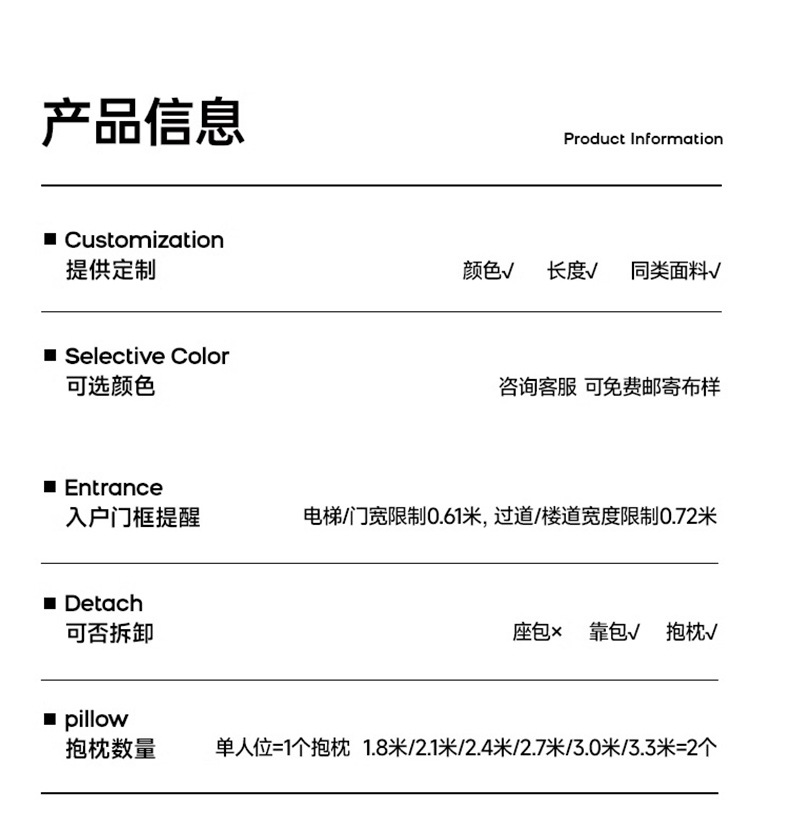 产品信息

Product Information

■ Customization
提供定制 颜色√ 长度√ 同类面料√

■ Selective Color
可选颜色 咨询客服 可免费邮寄布样

■ Entrance
入户门框提醒 电梯/门宽限制0.61米, 过道/楼道宽度限制0.72米

■ Detach
可否拆卸 座包× 靠包√ 抱枕√

■ pillow
抱枕数量 单人位=1个抱枕 1.8米/2.1米/2.4米/2.7米/3.0米/3.3米=2个